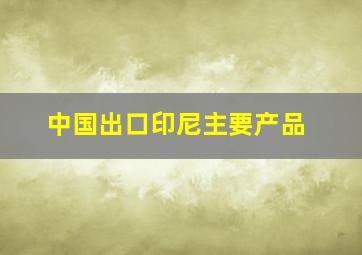 中国出口印尼主要产品